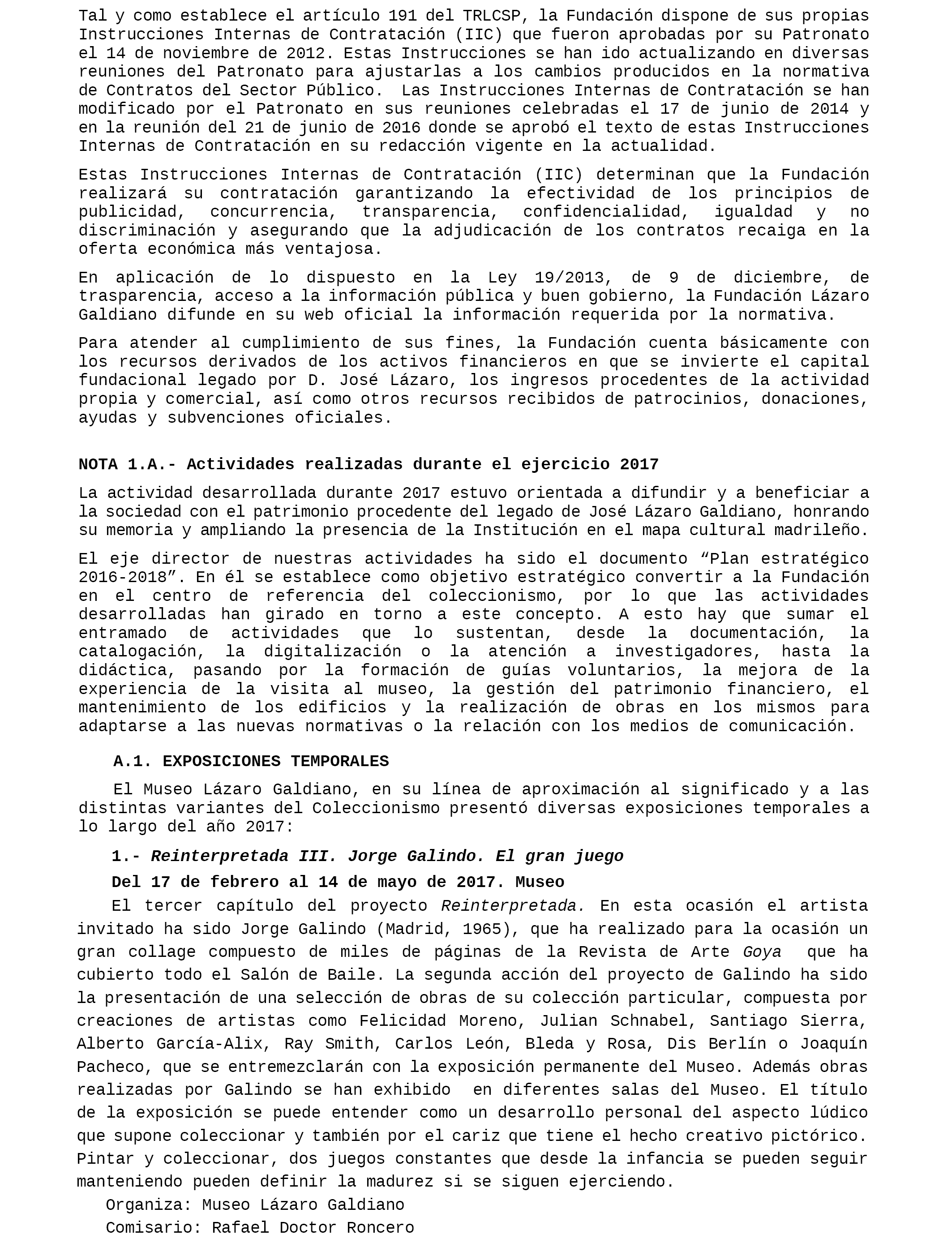 Tal y como establece el artículo 191 del TRLCSP, la Fundación dispone de sus propias Instrucciones Internas de Contratación (IIC) que fueron aprobadas por su Patronato el 14 de noviembre de 2012. Estas Instrucciones se han ido actualizando en diversas reuniones del Patronato para ajustarlas a los cambios producidos en la normativa de Contratos del Sector Público. Las Instrucciones Internas de Contratación se han modificado por el Patronato en sus reuniones celebradas el 17 de junio de 2014 y en la reunión del 21 de junio de 2016 donde se aprobó el texto de estas Instrucciones Internas de Contratación en su redacción vigente en la actualidad.

Estas Instrucciones Internas de Contratación (IIC) determinan que la Fundación realizará su contratación garantizando la efectividad de los principios de publicidad, concurrencia, transparencia, confidencialidad, igualdad y no discriminación y asegurando que la adjudicación de los contratos recaiga en la oferta económica más ventajosa.

En aplicación de lo dispuesto en la Ley 19/2013, de 9 de diciembre, de trasparencia, acceso a la información pública y buen gobierno, la Fundación Lázaro Galdiano difunde en su web oficial la información requerida por la normativa.

Para atender al cumplimiento de sus fines, la Fundación cuenta básicamente con los recursos derivados de los activos financieros en que se invierte el capital fundacional legado por D. José Lázaro, los ingresos procedentes de la actividad propia y comercial, así como otros recursos recibidos de patrocinios, donaciones, ayudas y subvenciones oficiales.

NOTA 1.A.- Actividades realizadas durante el ejercicio 2017

La actividad desarrollada durante 2017 estuvo orientada a difundir y a beneficiar a la sociedad con el patrimonio procedente del legado de José Lázaro Galdiano, honrando su memoria y ampliando la presencia de la Institución en el mapa cultural madrileño.

El eje director de nuestras actividades ha sido el documento “Plan estratégico 2016-2018”. En él se establece como objetivo estratégico convertir a la Fundación en el centro de referencia del coleccionismo, por lo que las actividades desarrolladas han girado en torno a este concepto. A esto hay que sumar el entramado de actividades que lo sustentan, desde la documentación, la catalogación, la digitalización o la atención a investigadores, hasta la didáctica, pasando por la formación de guías voluntarios, la mejora de la experiencia de la visita al museo, la gestión del patrimonio financiero, el mantenimiento de los edificios y la realización de obras en los mismos para adaptarse a las nuevas normativas o la relación con los medios de comunicación.

A.1. EXPOSICIONES TEMPORALES

El Museo Lázaro Galdiano, en su línea de aproximación al significado y a las distintas variantes del Coleccionismo presentó diversas exposiciones temporales a lo largo del año 2017:

1.- Reinterpretada III. Jorge Galindo. El gran juego

Del 17 de febrero al 14 de mayo de 2017. Museo

El tercer capítulo del proyecto Reinterpretada. En esta ocasión el artista invitado ha sido Jorge Galindo (Madrid, 1965), que ha realizado para la ocasión un gran collage compuesto de miles de páginas de la Revista de Arte Goya que ha cubierto todo el Salón de Baile. La segunda acción del proyecto de Galindo ha sido la presentación de una selección de obras de su colección particular, compuesta por creaciones de artistas como Felicidad Moreno, Julian Schnabel, Santiago Sierra, Alberto García-Alix, Ray Smith, Carlos León, Bleda y Rosa, Dis Berlín o Joaquín Pacheco, que se entremezclarán con la exposición permanente del Museo. Además obras realizadas por Galindo se han exhibido en diferentes salas del Museo. El título de la exposición se puede entender como un desarrollo personal del aspecto lúdico que supone coleccionar y también por el cariz que tiene el hecho creativo pictórico. Pintar y coleccionar, dos juegos constantes que desde la infancia se pueden seguir manteniendo pueden definir la madurez si se siguen ejerciendo.

Organiza: Museo Lázaro Galdiano

Comisario: Rafael Doctor Roncero